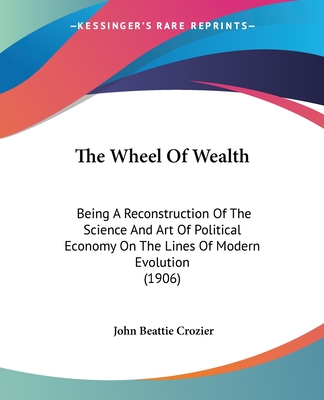 —KESSINGER'S RARE REPRINTS—

The Wheel Of Wealth

Being A Reconstruction Of The Science And Art Of Political Economy On The Lines Of Modern Evolution
(1906)

John Beattie Crozier